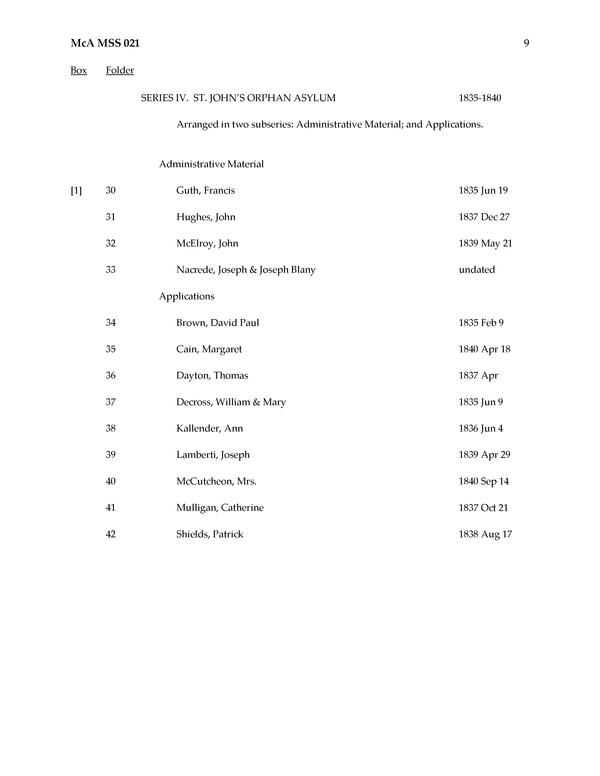 McA MSS 021 9

Box Folder

SERIES IV. ST. JOHN'S ORPHAN ASYLUM 1835-1840

Arranged in two subseries: Administrative Material; and Applications.

Administrative Material

[1] 30 Guth, Francis 1835 Jun 19

31 Hughes, John 1837 Dec 27

32 McElroy, John 1839 May 21

33 Nacrede, Joseph & Joseph Blany undated

Applications

34 Brown, David Paul 1835 Feb 9

35 Cain, Margaret 1840 Apr 18

36 Dayton, Thomas 1837 Apr

37 Decross, William & Mary 1835 Jun 9

38 Kallender, Ann 1836 Jun 4

39 Lamberti, Joseph 1839 Apr 29

40 McCutcheon, Mrs. 1840 Sep 14

41 Mulligan, Catherine 1837 Oct 21

42 Shields, Patrick 1838 Aug 17